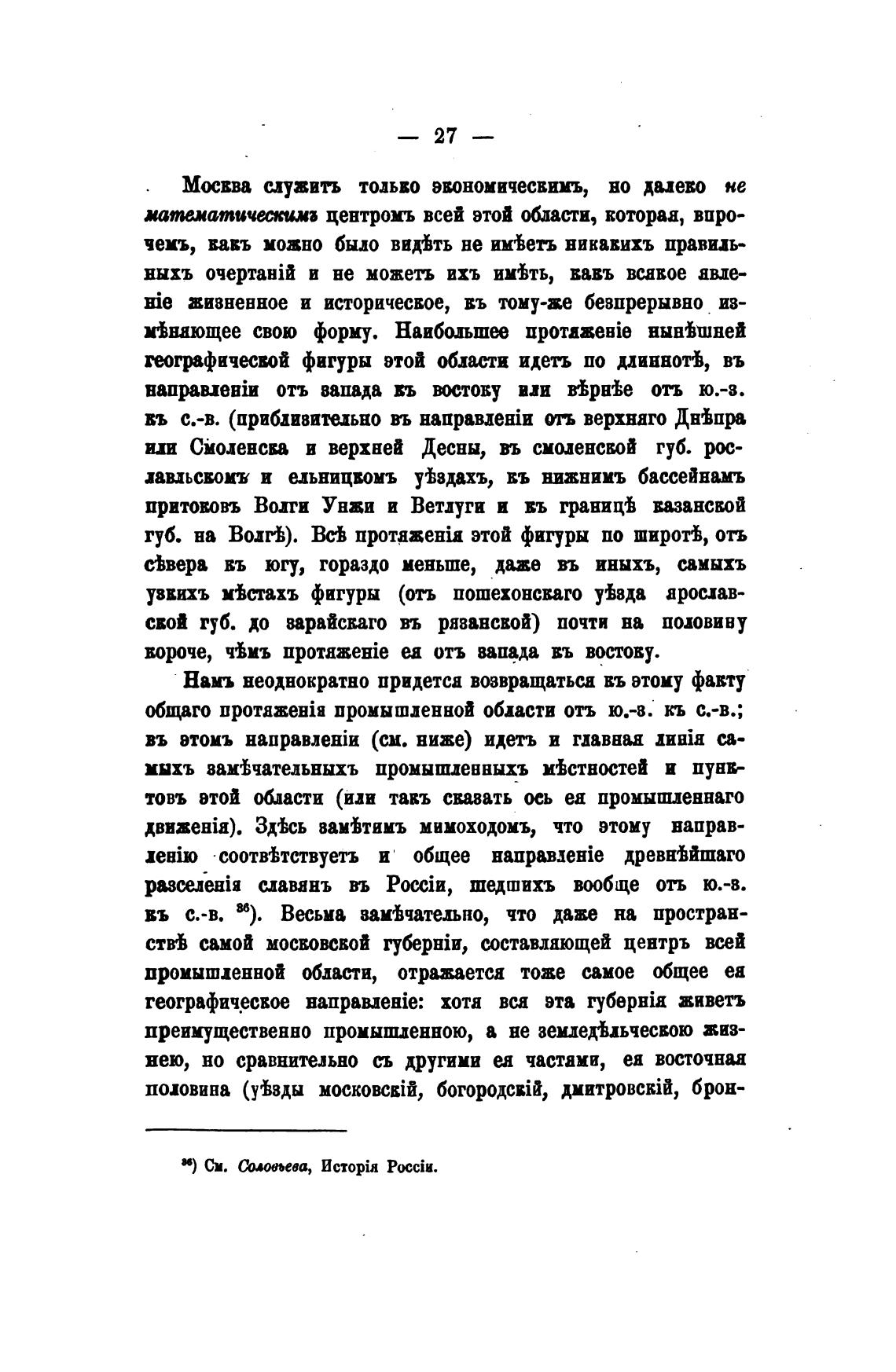 — 27 —

Москва служитъ только экономическимъ, но далеко не математическимъ центромъ всей этой области, которая, впрочемъ, какъ можно было видѣть не имѣетъ никакихъ правильныхъ очертаній и не можетъ ихъ имѣть, какъ всякое явленіе жизненное и историческое, къ тому-же безпрерывно измѣняющее свою форму. Наибольшее протяженіе нынѣшней географической фигуры этой области идетъ по длиннотѣ, въ направленіи отъ запада къ востоку или вѣрнѣе отъ ю.-з. къ с.-в. (приблизительно въ направленіи отъ верхняго Днѣпра или Смоленска и верхней Десны, въ смоленской губ. рославльскомъ и ельницкомъ уѣздахъ, къ нижнимъ бассейнамъ притоковъ Волги Унжи и Ветлуги и къ границѣ казанской губ. на Волгѣ). Всѣ протяженія этой фигуры по широтѣ, отъ сѣвера къ югу, гораздо меньше, даже въ иныхъ, самыхъ узкихъ мѣстахъ фигуры (отъ пошехонскаго уѣзда ярославской губ. до зарайскаго въ рязанской) почти на половину короче, чѣмъ протяженіе ея отъ запада къ востоку.

Намъ неоднократно придется возвращаться къ этому факту общаго протяженія промышленной области отъ ю.-з. къ с.-в.; въ этомъ направленіи (см. ниже) идетъ и главная линія самыхъ замѣчательныхъ промышленныхъ мѣстностей и пунктовъ этой области (или такъ сказать ось ея промышленнаго движенія). Здѣсь замѣтимъ мимоходомъ, что этому направленію соотвѣтствуетъ и общее направленіе древнѣйшаго разселенія славянъ въ Россіи, шедшихъ вообще отъ ю.-з. къ с.-в. $^{36}$). Весьма замѣчательно, что даже на пространствѣ самой московской губерніи, составляющей центръ всей промышленной области, отражается тоже самое общее ея географическое направленіе: хотя вся эта губернія живетъ преимущественно промышленною, а не земледѣльческою жизнею, но сравнительно съ другими ея частями, ея восточная половина (уѣзды московскій, богородскій, дмитровскій, брон-

$^{36}$) См. Соловьева, Исторія Россіи.